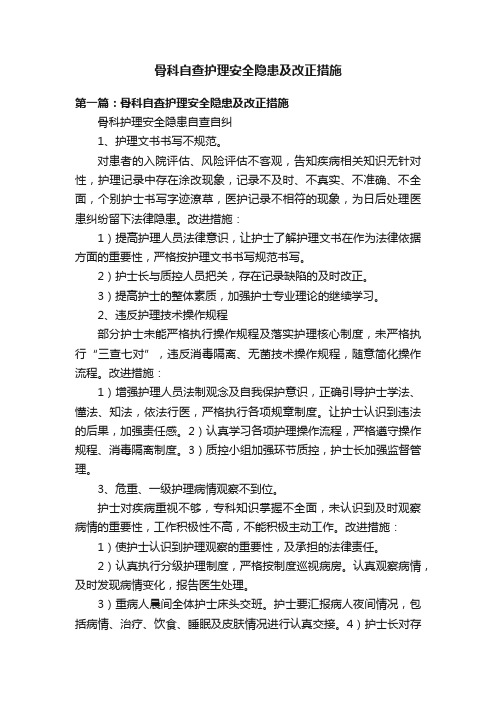 骨科自查护理安全隐患及改正措施

第一篇：骨科自查护理安全隐患及改正措施

骨科护理安全隐患自查自纠

1、护理文书书写不规范。

对患者的入院评估、风险评估不客观，告知疾病相关知识无针对性，护理记录中存在涂改现象，记录不及时、不真实、不准确、不全面，个别护士书写字迹潦草，医护记录不相符的现象，为日后处理医患纠纷留下法律隐患。改进措施：

1）提高护理人员法律意识，让护士了解护理文书在作为法律依据方面的重要性，严格按护理文书书写规范书写。

2）护士长与质控人员把关，存在记录缺陷的及时改正。

3）提高护士的整体素质，加强护士专业理论的继续学习。

2、违反护理技术操作规程

部分护士未能严格执行操作规程及落实护理核心制度，未严格执行“三查七对”，违反消毒隔离、无菌技术操作规程，随意简化操作流程。改进措施：

1）增强护理人员法制观念及自我保护意识，正确引导护士学法、懂法、知法，依法行医，严格执行各项规章制度。让护士认识到违法的后果，加强责任感。2）认真学习各项护理操作流程，严格遵守操作规程、消毒隔离制度。3）质控小组加强环节质控，护士长加强监督管理。

3、危重、一级护理病情观察不到位。

护士对疾病重视不够，专科知识掌握不全面，未认识到及时观察病情的重要性，工作积极性不高，不能积极主动工作。改进措施：

1）使护士认识到护理观察的重要性，及承担的法律责任。

2）认真执行分级护理制度，严格按制度巡视病房。认真观察病情，及时发现病情变化，报告医生处理。

3）重病人晨间全体护士床头交班。护士要汇报病人夜间情况，包括病情、治疗、饮食、睡眠及皮肤情况进行认真交接。4）护士长对存